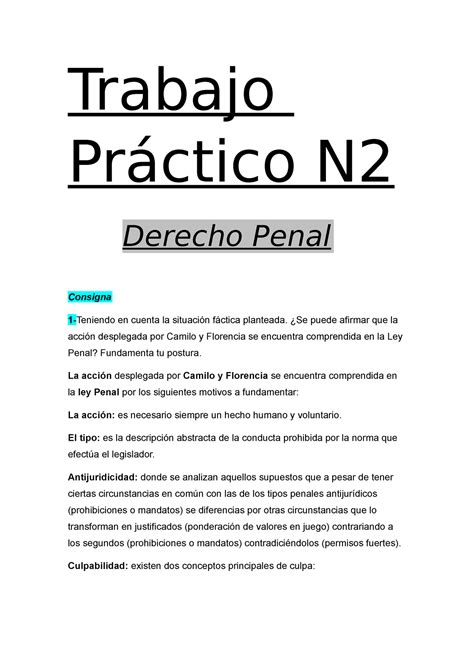 Trabajo Práctico N2

Derecho Penal

Consigna

1-Teniendo en cuenta la situación fáctica planteada. ¿Se puede afirmar que la acción desplegada por Camilo y Florencia se encuentra comprendida en la Ley Penal? Fundamenta tu postura.

La acción desplegada por Camilo y Florencia se encuentra comprendida en la ley Penal por los siguientes motivos a fundamentar:

La acción: es necesario siempre un hecho humano y voluntario.

El tipo: es la descripción abstracta de la conducta prohibida por la norma que efectúa el legislador.

Antijuridicidad: donde se analizan aquellos supuestos que a pesar de tener ciertas circunstancias en común con las de los tipos penales antijurídicos (prohibiciones o mandatos) se diferencias por otras circunstancias que lo transforman en justificados (ponderación de valores en juego) contrariando a los segundos (prohibiciones o mandatos) contradiciéndolos (permisos fuertes).

Culpabilidad: existen dos conceptos principales de culpa: